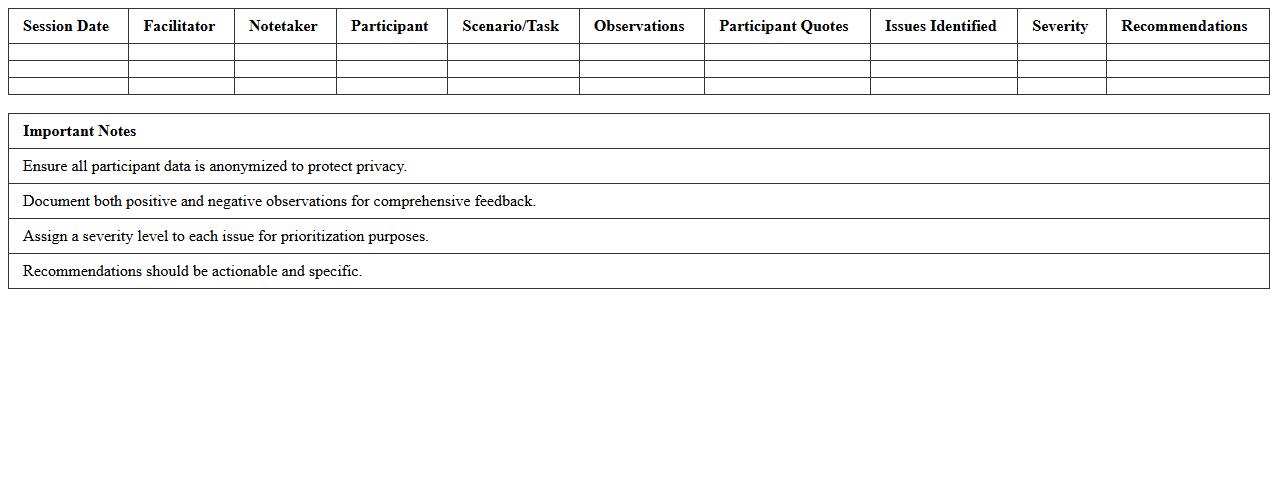 | Session Date | Facilitator | Notetaker | Participant | Scenario/Task | Observations | Participant Quotes | Issues Identified | Severity | Recommendations |
|---|---|---|---|---|---|---|---|---|---|
| | | | | | | | | | |
| | | | | | | | | | |
| | | | | | | | | | |

| Important Notes |
|---|
| Ensure all participant data is anonymized to protect privacy. |
| Document both positive and negative observations for comprehensive feedback. |
| Assign a severity level to each issue for prioritization purposes. |
| Recommendations should be actionable and specific. |